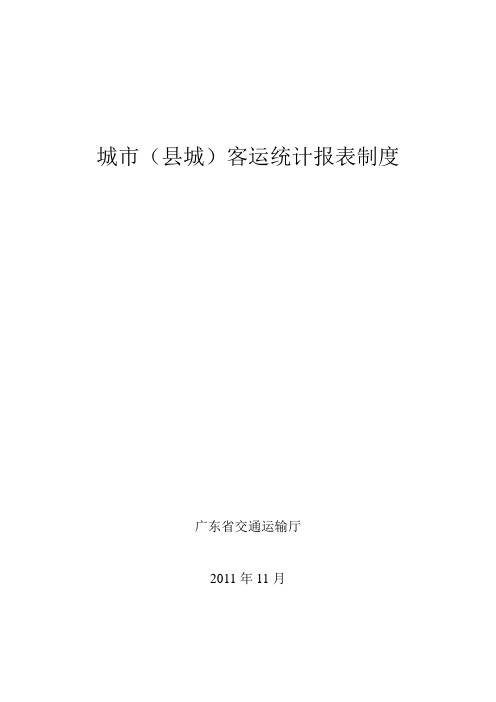 城市（县城）客运统计报表制度

广东省交通运输厅

2011 年 11 月